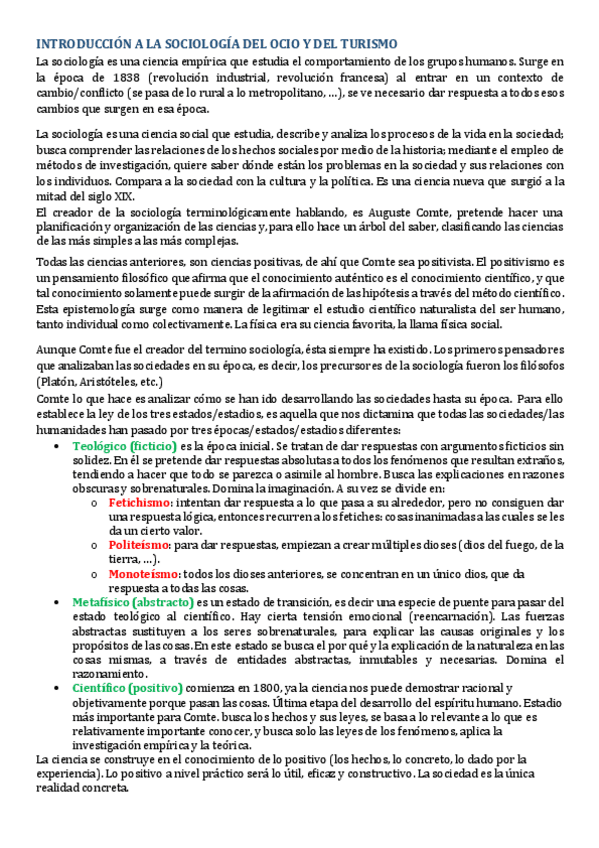 INTRODUCCIÓN A LA SOCIOLOGÍA DEL OCIO Y DEL TURISMO

La sociología es una ciencia empírica que estudia el comportamiento de los grupos humanos. Surge en la época de 1838 (revolución industrial, revolución francesa) al entrar en un contexto de cambio/conflicto (se pasa de lo rural a lo metropolitano, …), se ve necesario dar respuesta a todos esos cambios que surgen en esa época.

La sociología es una ciencia social que estudia, describe y analiza los procesos de la vida en la sociedad; busca comprender las relaciones de los hechos sociales por medio de la historia; mediante el empleo de métodos de investigación, quiere saber dónde están los problemas en la sociedad y sus relaciones con los individuos. Compara a la sociedad con la cultura y la política. Es una ciencia nueva que surgió a la mitad del siglo XIX.
El creador de la sociología terminológicamente hablando, es Auguste Comte, pretende hacer una planificación y organización de las ciencias y, para ello hace un árbol del saber, clasificando las ciencias de las más simples a las más complejas.

Todas las ciencias anteriores, son ciencias positivas, de ahí que Comte sea positivista. El positivismo es un pensamiento filosófico que afirma que el conocimiento auténtico es el conocimiento científico, y que tal conocimiento solamente puede surgir de la afirmación de las hipótesis a través del método científico. Esta epistemología surge como manera de legitimar el estudio científico naturalista del ser humano, tanto individual como colectivamente. La física era su ciencia favorita, la llama física social.

Aunque Comte fue el creador del termino sociología, ésta siempre ha existido. Los primeros pensadores que analizaban las sociedades en su época, es decir, los precursores de la sociología fueron los filósofos (Platón, Aristóteles, etc.)
Comte lo que hace es analizar cómo se han ido desarrollando las sociedades hasta su época. Para ello establece la ley de los tres estados/estadios, es aquella que nos dictamina que todas las sociedades/las humanidades han pasado por tres épocas/estados/estadios diferentes:
• Teológico (ficticio) es la época inicial. Se tratan de dar respuestas con argumentos ficticios sin solidez. En él se pretende dar respuestas absolutas a todos los fenómenos que resultan extraños, tendiendo a hacer que todo se parezca o asimile al hombre. Busca las explicaciones en razones obscuras y sobrenaturales. Domina la imaginación. A su vez se divide en:
  o Fetichismo: intentan dar respuesta a lo que pasa a su alrededor, pero no consiguen dar una respuesta lógica, entonces recurren a los fetiches: cosas inanimadas a las cuales se les da un cierto valor.
  o Politeísmo: para dar respuestas, empiezan a crear múltiples dioses (dios del fuego, de la tierra, …).
  o Monoteísmo: todos los dioses anteriores, se concentran en un único dios, que da respuesta a todas las cosas.
• Metafísico (abstracto) es un estado de transición, es decir una especie de puente para pasar del estado teológico al científico. Hay cierta tensión emocional (reencarnación). Las fuerzas abstractas sustituyen a los seres sobrenaturales, para explicar las causas originales y los propósitos de las cosas. En este estado se busca el por qué y la explicación de la naturaleza en las cosas mismas, a través de entidades abstractas, inmutables y necesarias. Domina el razonamiento.
• Científico (positivo) comienza en 1800, ya la ciencia nos puede demostrar racional y objetivamente porque pasan las cosas. Última etapa del desarrollo del espíritu humano. Estadio más importante para Comte. busca los hechos y sus leyes, se basa a lo relevante a lo que es relativamente importante conocer, y busca solo las leyes de los fenómenos, aplica la investigación empírica y la teórica.
La ciencia se construye en el conocimiento de lo positivo (los hechos, lo concreto, lo dado por la experiencia). Lo positivo a nivel práctico será lo útil, eficaz y constructivo. La sociedad es la única realidad concreta.